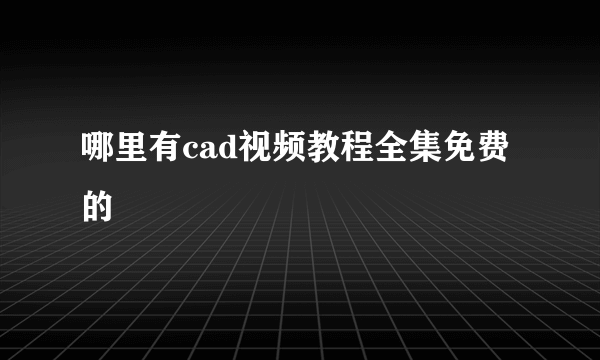 哪里有cad视频教程全集免费的